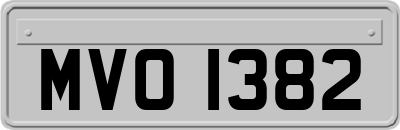 MVO 1382